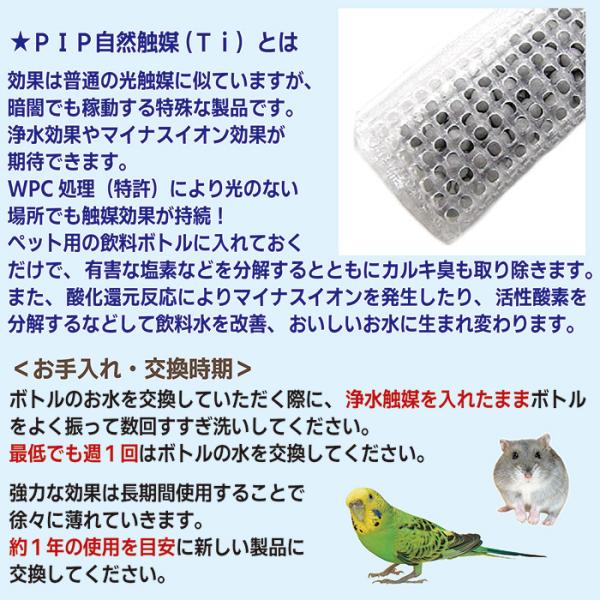 ★ＰＩＰ自然触媒（Ｔｉ）とは

効果は普通の光触媒に似ていますが、暗闇でも稼動する特殊な製品です。浄水効果やマイナスイオン効果が期待できます。WPC処理（特許）により光のない場所でも触媒効果が持続！ペット用の飲料ボトルに入れておくだけで、有害な塩素などを分解するとともにカルキ臭も取り除きます。また、酸化還元反応によりマイナスイオンを発生したり、活性酸素を分解するなどして飲料水を改善、おいしいお水に生まれ変わります。

＜お手入れ・交換時期＞

ボトルのお水を交換していただく際に、浄水触媒を入れたままボトルをよく振って数回すすぎ洗いしてください。最低でも週１回はボトルの水を交換してください。

強力な効果は長期間使用することで徐々に薄れていきます。約１年の使用を目安に新しい製品に交換してください。